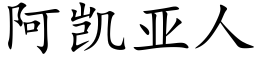 阿凯亚人